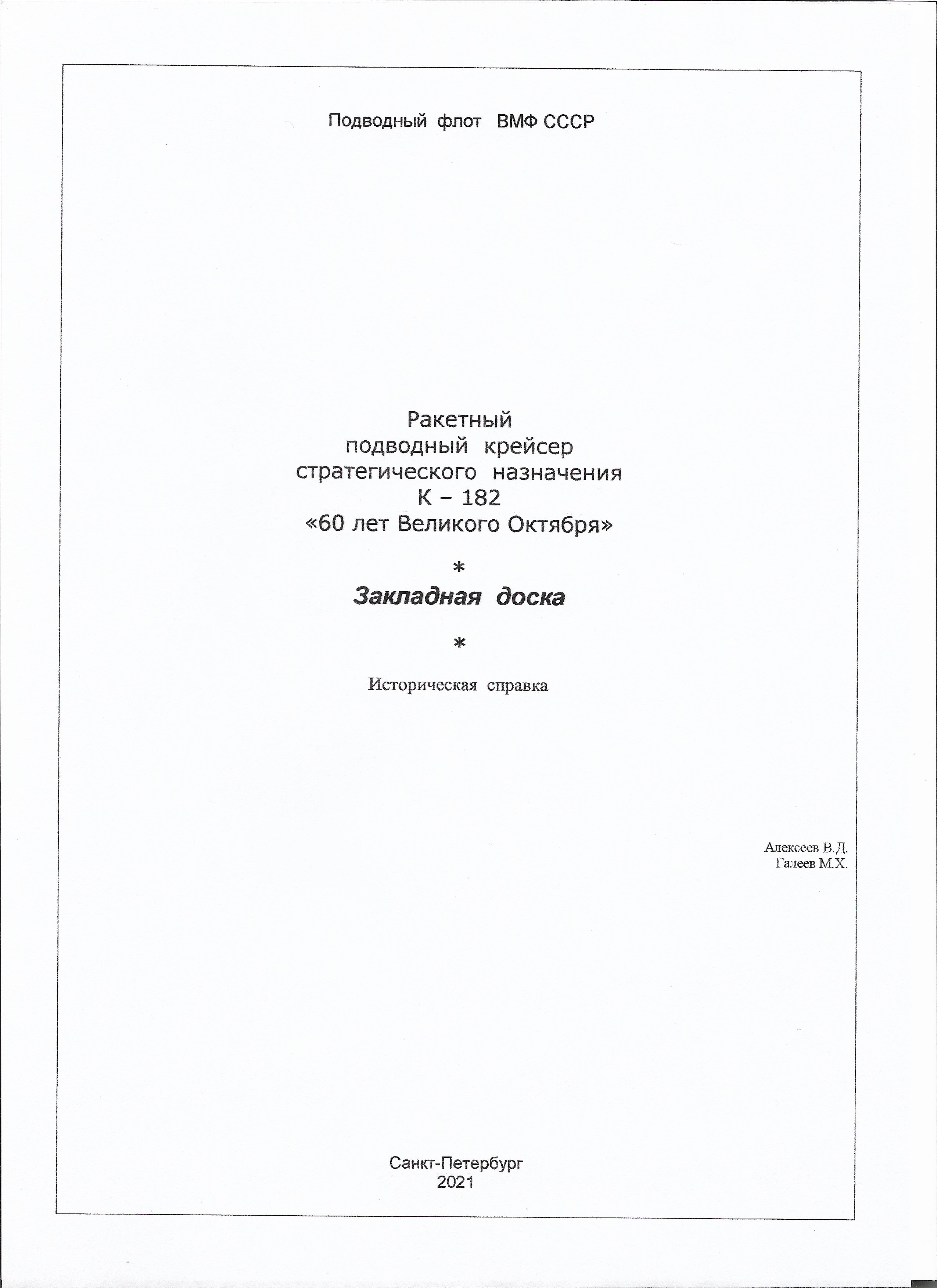 Подводный флот ВМФ СССР

Ракетный
подводный крейсер
стратегического назначения
К – 182
«60 лет Великого Октября»

*

Закладная доска

*

Историческая справка

Алексеев В.Д.
Галеев М.Х.

Санкт-Петербург
2021